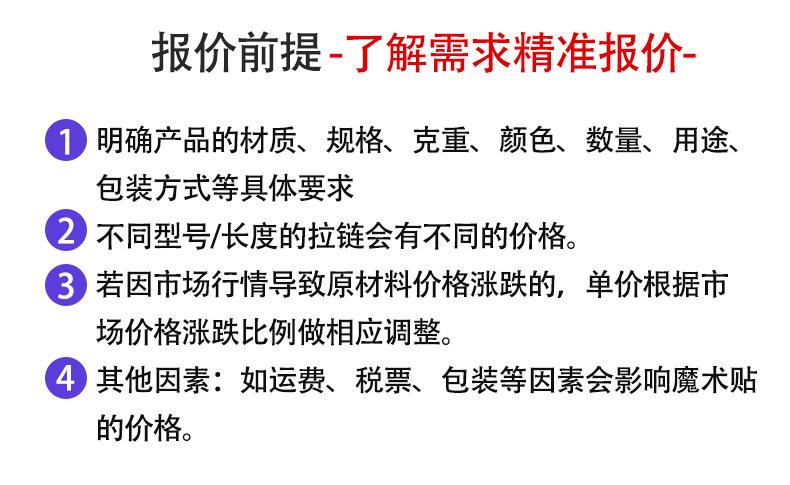 报价前提-了解需求精准报价-

1 明确产品的材质、规格、克重、颜色、数量、用途、包装方式等具体要求

2 不同型号/长度的拉链会有不同的价格。

3 若因市场行情导致原材料价格涨跌的，单价根据市场价格涨跌比例做相应调整。

4 其他因素：如运费、税票、包装等因素会影响魔术贴的价格。